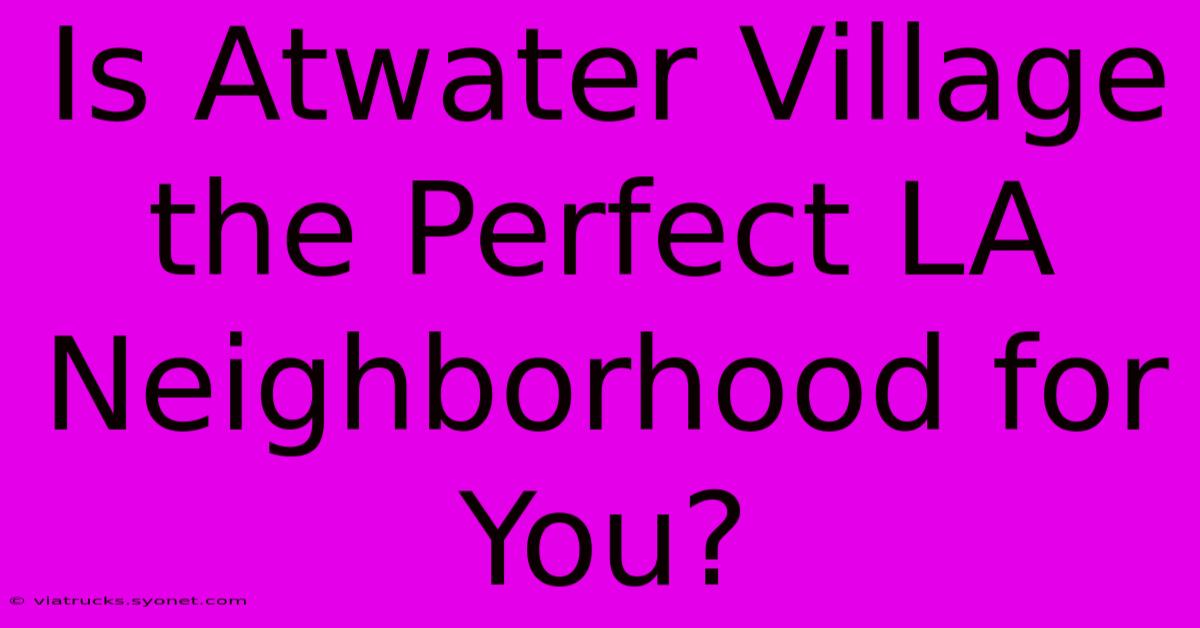 Is Atwater Village the Perfect LA Neighborhood for You?

© viatrucks.syonet.com